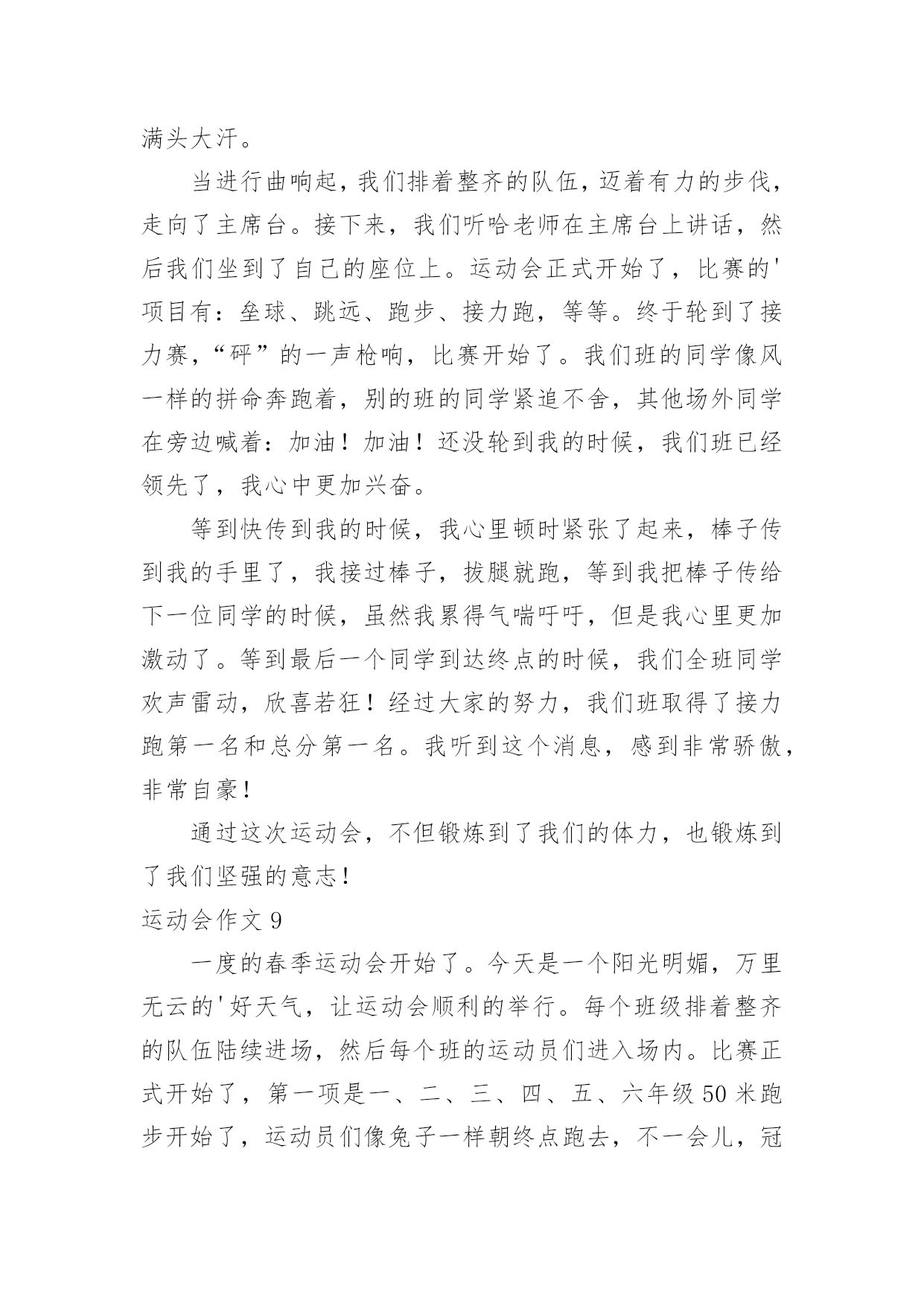 满头大汗。

当进行曲响起，我们排着整齐的队伍，迈着有力的步伐，走向了主席台。接下来，我们听哈老师在主席台上讲话，然后我们坐到了自己的座位上。运动会正式开始了，比赛的'项目有：垒球、跳远、跑步、接力跑，等等。终于轮到了接力赛，“砰”的一声枪响，比赛开始了。我们班的同学像风一样的拼命奔跑着，别的班的同学紧追不舍，其他场外同学在旁边喊着：加油！加油！还没轮到我的时候，我们班已经领先了，我心中更加兴奋。

等到快传到我的时候，我心里顿时紧张了起来，棒子传到我的手里了，我接过棒子，拔腿就跑，等到我把棒子传给下一位同学的时候，虽然我累得气喘吁吁，但是我心里更加激动了。等到最后一个同学到达终点的时候，我们全班同学欢声雷动，欣喜若狂！经过大家的努力，我们班取得了接力跑第一名和总分第一名。我听到这个消息，感到非常骄傲，非常自豪！

通过这次运动会，不但锻炼到了我们的体力，也锻炼到了我们坚强的意志！

运动会作文 9

一度的春季运动会开始了。今天是一个阳光明媚，万里无云的'好天气，让运动会顺利的举行。每个班级排着整齐的队伍陆续进场，然后每个班的运动员们进入场内。比赛正式开始了，第一项是一、二、三、四、五、六年级 50 米跑步开始了，运动员们像兔子一样朝终点跑去，不一会儿，冠